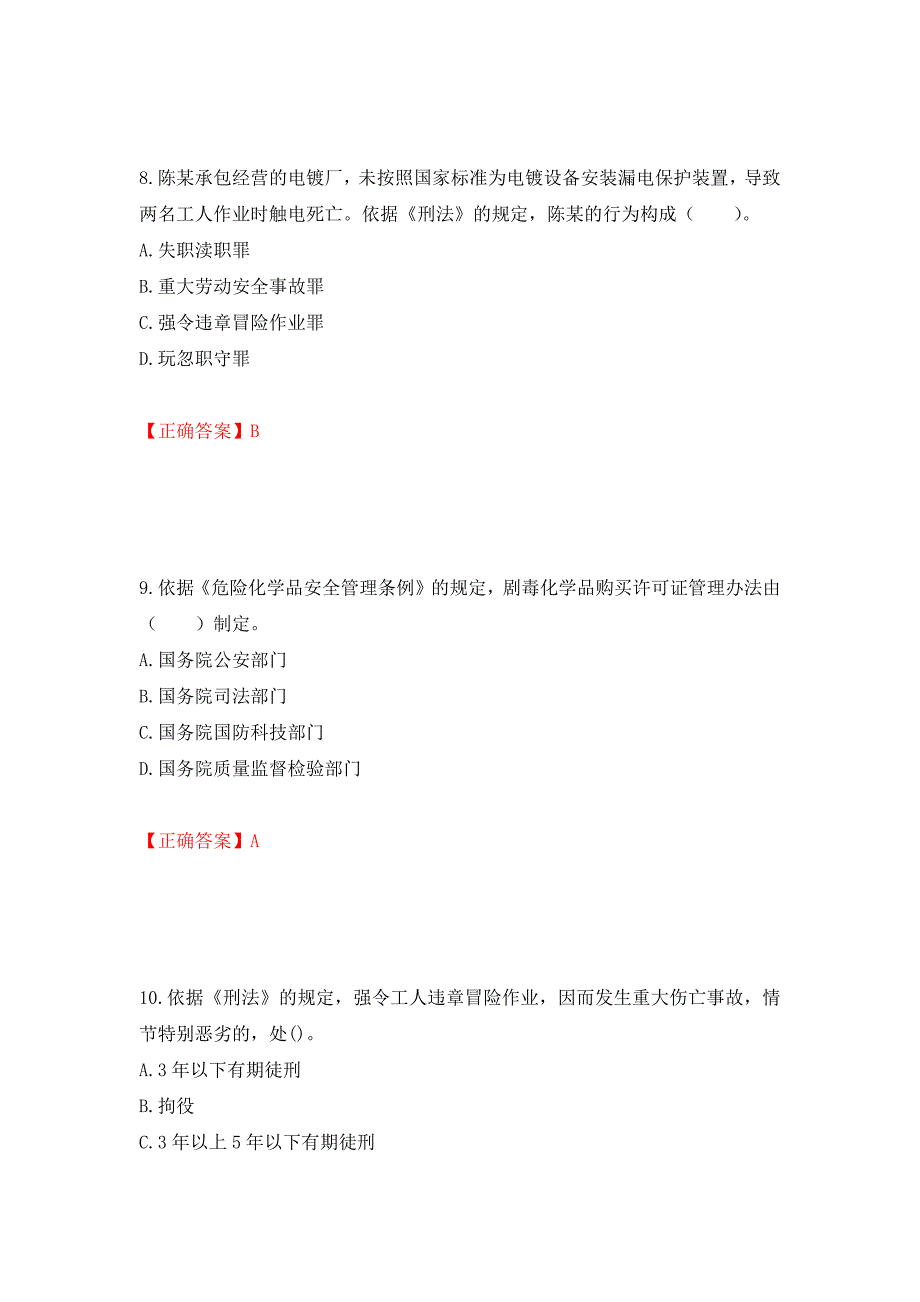 8.陈某承包经营的电镀厂，未按照国家标准为电镀设备安装漏电保护装置，导致两名工人作业时触电死亡。依据《刑法》的规定，陈某的行为构成（　　）。
A.失职渎职罪
B.重大劳动安全事故罪
C.强令违章冒险作业罪
D.玩忽职守罪

【正确答案】B

9.依据《危险化学品安全管理条例》的规定，剧毒化学品购买许可证管理办法由（　　）制定。
A.国务院公安部门
B.国务院司法部门
C.国务院国防科技部门
D.国务院质量监督检验部门

【正确答案】A

10.依据《刑法》的规定，强令工人违章冒险作业，因而发生重大伤亡事故，情节特别恶劣的，处()。
A.3年以下有期徒刑
B.拘役
C.3年以上5年以下有期徒刑